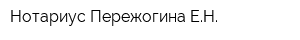 Нотариус Пережогина Е.Н.